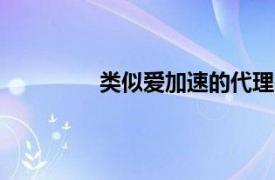 类似爱加速的代理